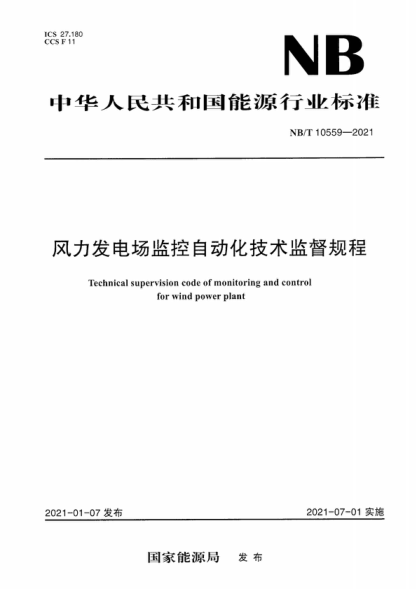 ICS 27.180
CCS F 11

NB

中华人民共和国能源行业标准

NB/T 10559—2021

风力发电场监控自动化技术监督规程

Technical supervision code of monitoring and control for wind power plant

2021-01-07 发布

2021-07-01 实施

国家能源局 发布